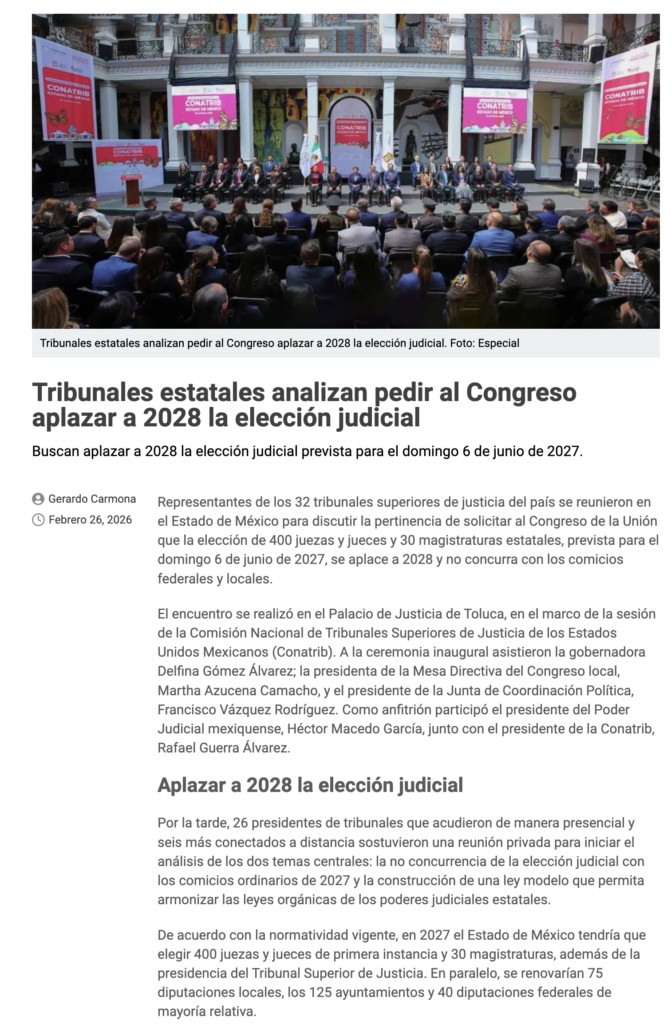 CONATRIB

CONATRIB

CONATRIB

CONATRIB

CONATRIB

Tribunales estatales analizan pedir al Congreso aplazar a 2028 la elección judicial. Foto: Especial

Tribunales estatales analizan pedir al Congreso aplazar a 2028 la elección judicial

Buscan aplazar a 2028 la elección judicial prevista para el domingo 6 de junio de 2027.

Gerardo Carmona
Febrero 26, 2026

Representantes de los 32 tribunales superiores de justicia del país se reunieron en el Estado de México para discutir la pertinencia de solicitar al Congreso de la Unión que la elección de 400 juezas y jueces y 30 magistraturas estatales, prevista para el domingo 6 de junio de 2027, se aplace a 2028 y no concurra con los comicios federales y locales.

El encuentro se realizó en el Palacio de Justicia de Toluca, en el marco de la sesión de la Comisión Nacional de Tribunales Superiores de Justicia de los Estados Unidos Mexicanos (Conatrib). A la ceremonia inaugural asistieron la gobernadora Delfina Gómez Álvarez; la presidenta de la Mesa Directiva del Congreso local, Martha Azucena Camacho, y el presidente de la Junta de Coordinación Política, Francisco Vázquez Rodríguez. Como anfitrión participó el presidente del Poder Judicial mexiquense, Héctor Macedo García, junto con el presidente de la Conatrib, Rafael Guerra Álvarez.

Aplazar a 2028 la elección judicial

Por la tarde, 26 presidentes de tribunales que acudieron de manera presencial y seis más conectados a distancia sostuvieron una reunión privada para iniciar el análisis de los dos temas centrales: la no concurrencia de la elección judicial con los comicios ordinarios de 2027 y la construcción de una ley modelo que permita armonizar las leyes orgánicas de los poderes judiciales estatales.

De acuerdo con la normatividad vigente, en 2027 el Estado de México tendría que elegir 400 juezas y jueces de primera instancia y 30 magistraturas, además de la presidencia del Tribunal Superior de Justicia. En paralelo, se renovarían 75 diputaciones locales, los 125 ayuntamientos y 40 diputaciones federales de mayoría relativa.